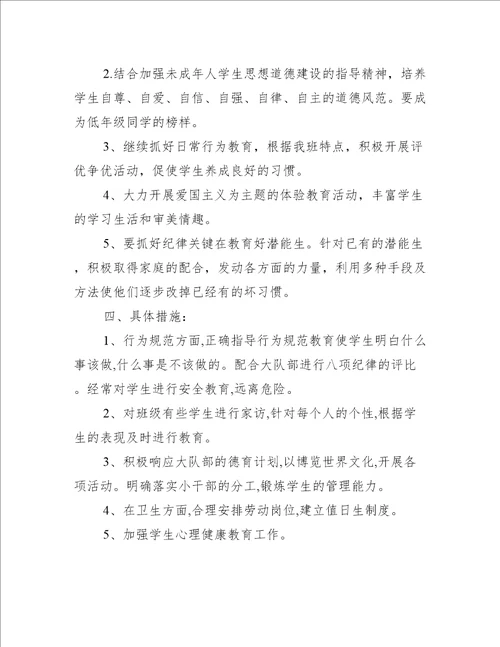 2.结合加强未成年人学生思想道德建设的指导精神，培养学生自尊、自爱、自信、自强、自律、自主的道德风范。要成为低年级同学的榜样。

3、继续抓好日常行为教育，根据我班特点，积极开展评优争优活动，促使学生养成良好的习惯。

4、大力开展爱国主义为主题的体验教育活动，丰富学生的学习生活和审美情趣。

5、要抓好纪律关键在教育好潜能生。针对已有的潜能生，积极取得家庭的配合，发动各方面的力量，利用多种手段及方法使他们逐步改掉已经有的坏习惯。

四、具体措施：

1、行为规范方面,正确指导行为规范教育使学生明白什么事该做,什么事是不该做的。配合大队部进行八项纪律的评比。经常对学生进行安全教育,远离危险。

2、对班级有些学生进行家访,针对每个人的个性,根据学生的表现及时进行教育。

3、积极响应大队部的德育计划,以博览世界文化,开展各项活动。明确落实小干部的分工,锻炼学生的管理能力。

4、在卫生方面,合理安排劳动岗位,建立值日生制度。

5、加强学生心理健康教育工作。